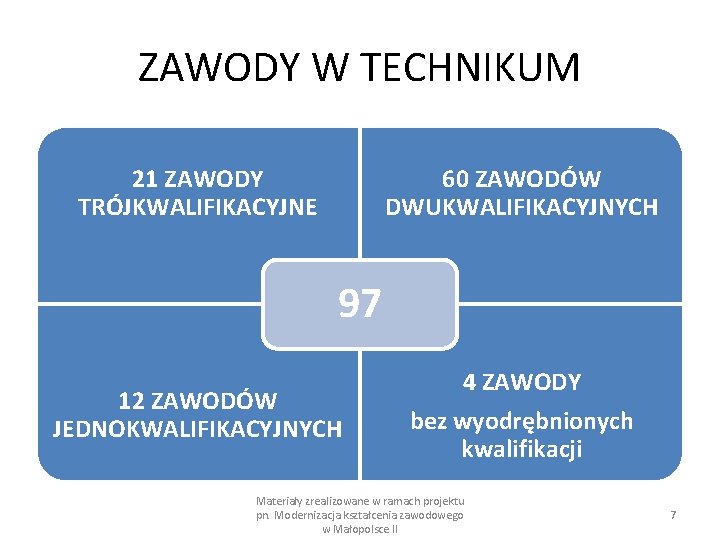 ZAWODY W TECHNIKUM

21 ZAWODY TRÓJKWALIFIKACYJNE

60 ZAWODÓW DWUKWALIFIKACYJNYCH

97

12 ZAWODÓW JEDNOKWALIFIKACYJNYCH

4 ZAWODY

bez wyodrębnionych kwalifikacji

Materiały zrealizowane w ramach projektu pn. Modernizacja kształcenia zawodowego w Małopolsce II

7